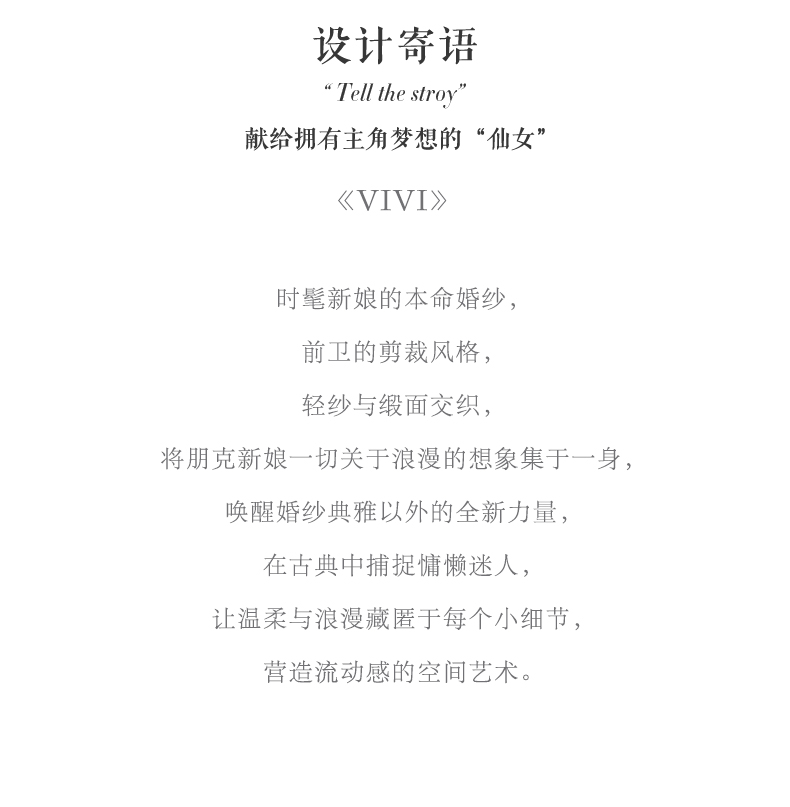 设计寄语

“Tell the stroy”

献给拥有主角梦想的“仙女”

《VIVI》

时髦新娘的本命婚纱，

前卫的剪裁风格，

轻纱与缎面交织，

将朋克新娘一切关于浪漫的想象集于一身，

唤醒婚纱典雅以外的全新力量，

在古典中捕捉慵懒迷人，

让温柔与浪漫藏匿于每个小细节，

营造流动感的空间艺术。